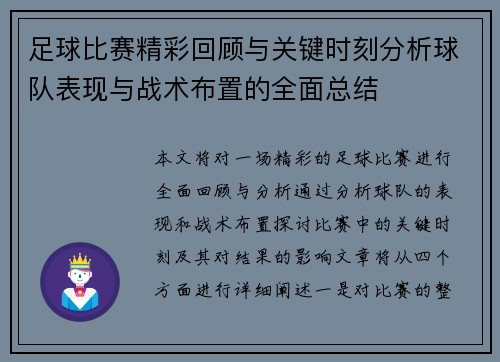 足球比赛精彩回顾与关键时刻分析球队表现与战术布置的全面总结

本文将对一场精彩的足球比赛进行全面回顾与分析通过分析球队的表现和战术布置探讨比赛中的关键时刻及其对结果的影响文章将从四个方面进行详细阐述一是对比赛的整